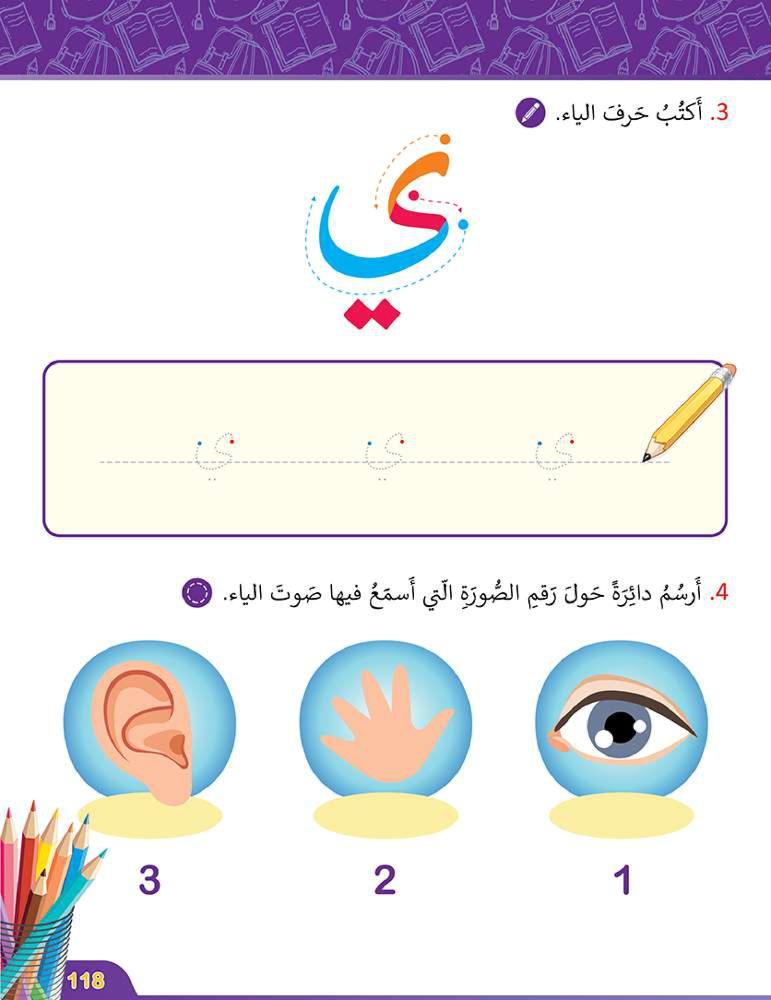 3. أَكتُبُ حَرفَ الياء.

ي

ي ي ي

4. أَرسُمُ دائِرَةً حَولَ رَقمِ الصُّورَةِ الّتي أَسمَعُ فيها صَوتَ الياء.

1

2

3

118